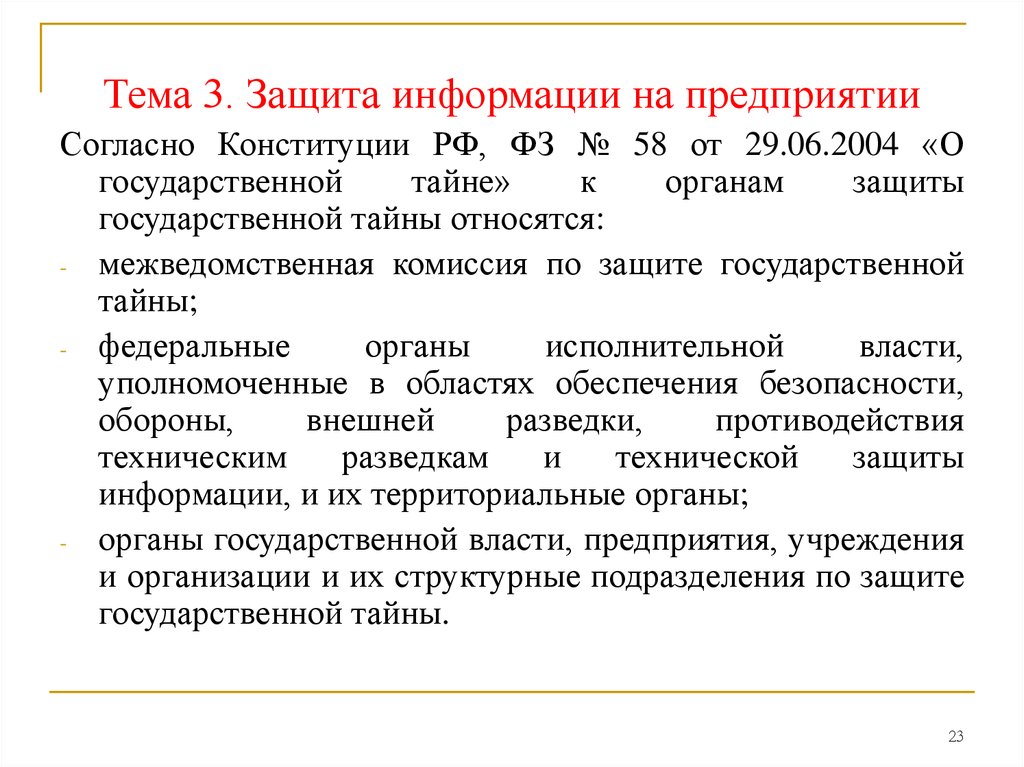 Тема 3. Защита информации на предприятии

Согласно Конституции РФ, ФЗ № 58 от 29.06.2004 «О государственной тайне» к органам защиты государственной тайны относятся:

- межведомственная комиссия по защите государственной тайны;
- федеральные органы исполнительной власти, уполномоченные в областях обеспечения безопасности, обороны, внешней разведки, противодействия техническим разведкам и технической защиты информации, и их территориальные органы;
- органы государственной власти, предприятия, учреждения и организации и их структурные подразделения по защите государственной тайны.

23